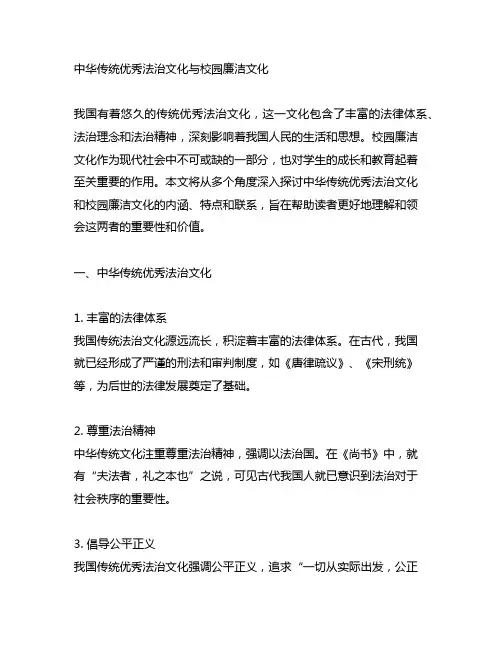 中华传统优秀法治文化与校园廉洁文化

我国有着悠久的传统优秀法治文化，这一文化包含了丰富的法律体系、法治理念和法治精神，深刻影响着我国人民的生活和思想。校园廉洁文化作为现代社会中不可或缺的一部分，也对学生的成长和教育起着至关重要的作用。本文将从多个角度深入探讨中华传统优秀法治文化和校园廉洁文化的内涵、特点和联系，旨在帮助读者更好地理解和领会这两者的重要性和价值。

一、中华传统优秀法治文化

1. 丰富的法律体系
我国传统法治文化源远流长，积淀着丰富的法律体系。在古代，我国就已经形成了严谨的刑法和审判制度，如《唐律疏议》、《宋刑统》等，为后世的法律发展奠定了基础。

2. 尊重法治精神
中华传统文化注重尊重法治精神，强调以法治国。在《尚书》中，就有“夫法者，礼之本也”之说，可见古代我国人就已意识到法治对于社会秩序的重要性。

3. 倡导公平正义
我国传统优秀法治文化强调公平正义，追求“一切从实际出发，公正